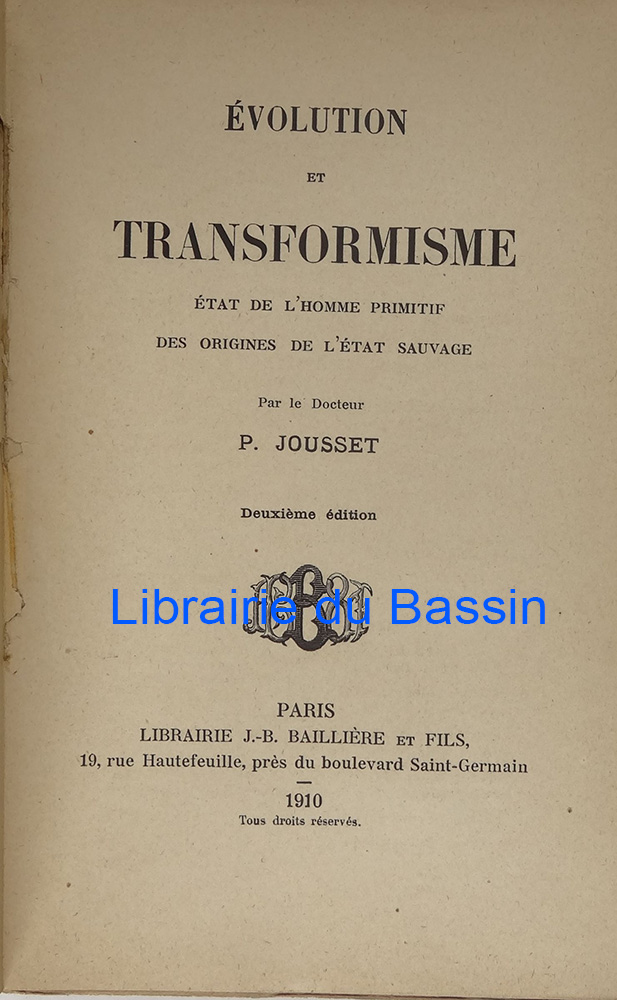 ÉVOLUTION

ET

TRANSFORMISME

ÉTAT DE L'HOMME PRIMITIF
DES ORIGINES DE L'ÉTAT SAUVAGE

Par le Docteur

P. JOUSSET

Deuxième édition

Librairie du Bassin

PARIS
LIBRAIRIE J.-B. BAILLIÈRE ET FILS,
19, rue Hautefeuille, près du boulevard Saint-Germain

1910
Tous droits réservés.